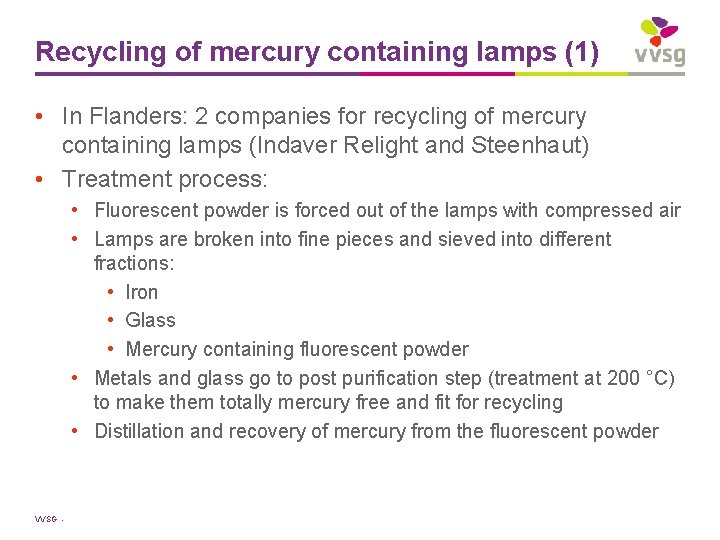 Recycling of mercury containing lamps (1)

vvsg

• In Flanders: 2 companies for recycling of mercury containing lamps (Indaver Relight and Steenhaut)
• Treatment process:
• Fluorescent powder is forced out of the lamps with compressed air
• Lamps are broken into fine pieces and sieved into different fractions:
• Iron
• Glass
• Mercury containing fluorescent powder
• Metals and glass go to post purification step (treatment at 200 °C) to make them totally mercury free and fit for recycling
• Distillation and recovery of mercury from the fluorescent powder

VVSG -